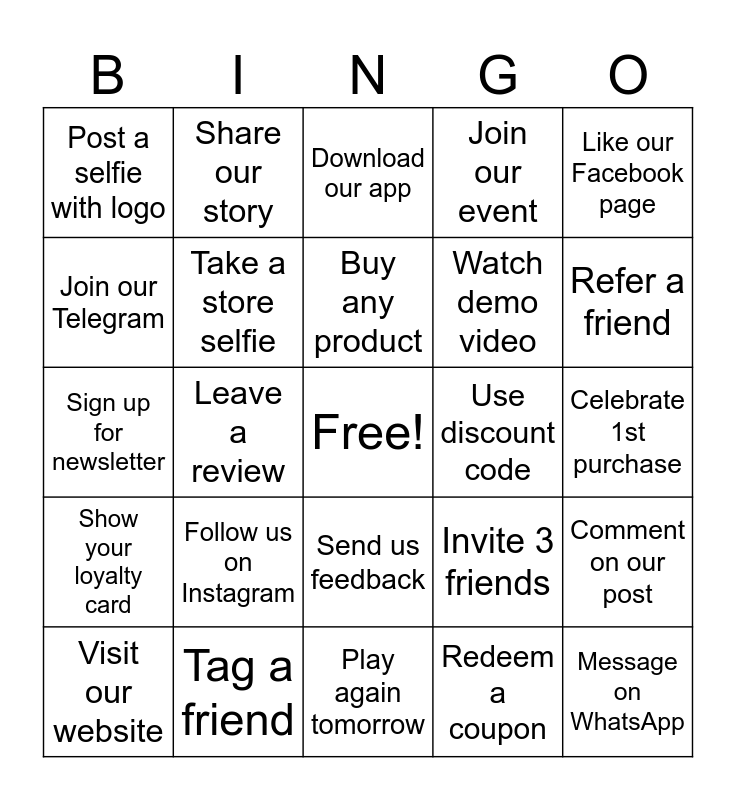 | B | I | N | G | O |
|---|---|---|---|---|
| Post a selfie with logo | Share our story | Download our app | Join our event | Like our Facebook page |
| Join our Telegram | Take a store selfie | Buy any product | Watch demo video | Refer a friend |
| Sign up for newsletter | Leave a review | Free! | Use discount code | Celebrate 1st purchase |
| Show your loyalty card | Follow us on Instagram | Send us feedback | Invite 3 friends | Comment on our post |
| Visit our website | Tag a friend | Play again tomorrow | Redeem a coupon | Message on WhatsApp |